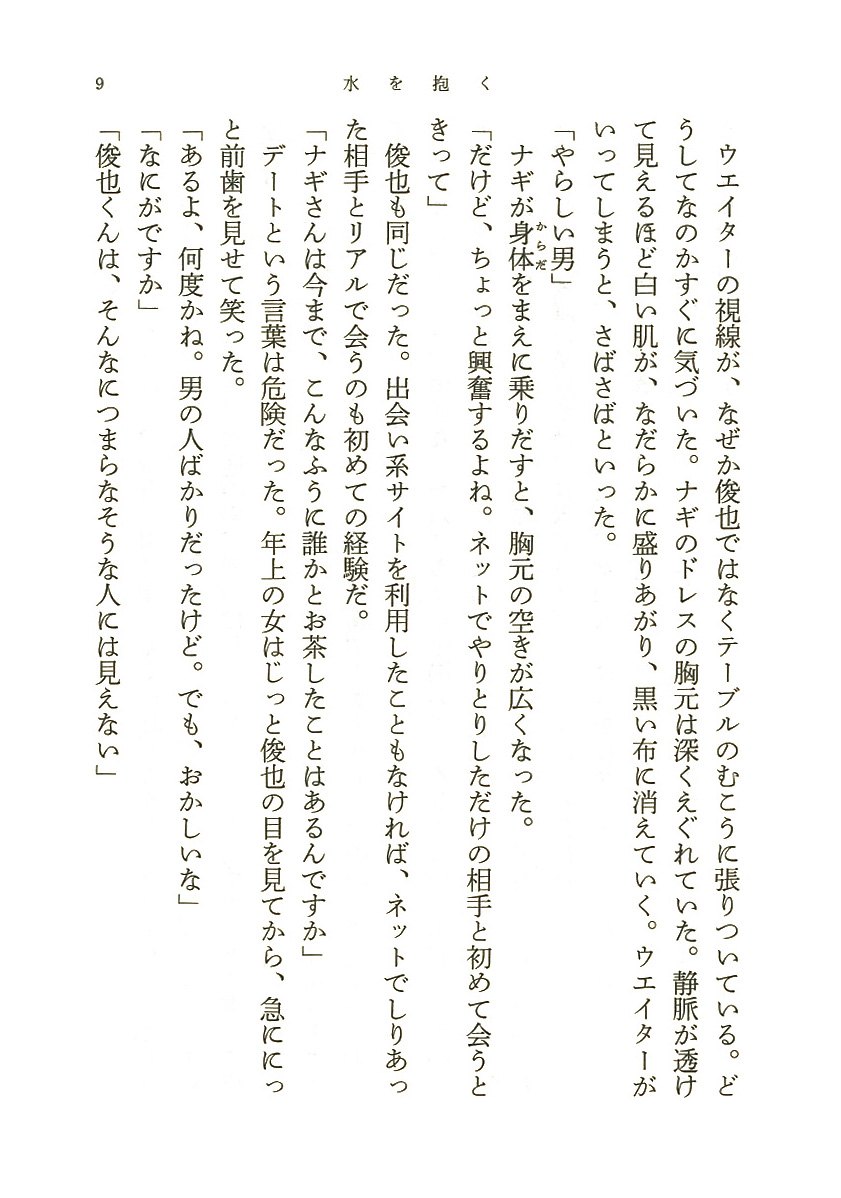 9　水を抱く

ウエイターの視線が、なぜか俊也ではなくテーブルのむこうに張りついている。どうしてなのかすぐに気づいた。ナギのドレスの胸元は深くえぐれていた。静脈が透けて見えるほど白い肌が、なだらかに盛りあがり、黒い布に消えていく。ウエイターがいってしまうと、さばさばといった。

「やらしい男」

ナギが身体（からだ）をまえに乗りだすと、胸元の空きが広くなった。

「だけど、ちょっと興奮するよね。ネットでやりとりしただけの相手と初めて会うときって」

俊也も同じだった。出会い系サイトを利用したこともなければ、ネットでしりあった相手とリアルで会うのも初めての経験だ。

「ナギさんは今まで、こんなふうに誰かとお茶したことはあるんですか」

デートという言葉は危険だった。年上の女はじっと俊也の目を見てから、急ににっと前歯を見せて笑った。

「あるよ、何度かね。男の人ばかりだったけど。でも、おかしいな」

「なにがですか」

「俊也くんは、そんなにつまらなそうな人には見えない」